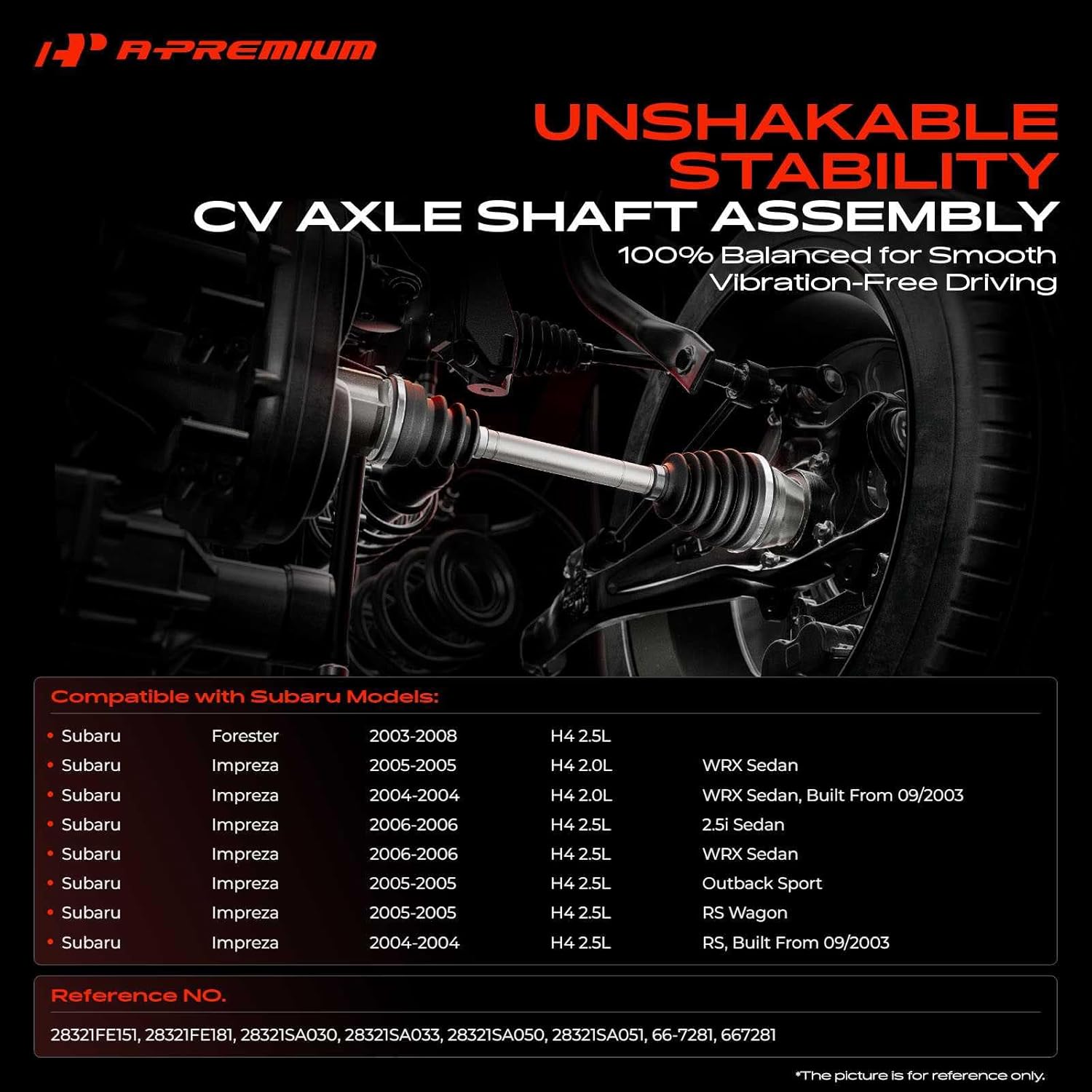 A-PREMIUM

UNSHAKABLE STABILITY
CV AXLE SHAFT ASSEMBLY
100% Balanced for Smooth Vibration-Free Driving

Compatible with Subaru Models:

• Subaru Forester 2003-2008 H4 2.5L
• Subaru Impreza 2005-2005 H4 2.0L WRX Sedan
• Subaru Impreza 2004-2004 H4 2.0L WRX Sedan, Built From 09/2003
• Subaru Impreza 2006-2006 H4 2.5L 2.5i Sedan
• Subaru Impreza 2006-2006 H4 2.5L WRX Sedan
• Subaru Impreza 2005-2005 H4 2.5L Outback Sport
• Subaru Impreza 2005-2005 H4 2.5L RS Wagon
• Subaru Impreza 2004-2004 H4 2.5L RS, Built From 09/2003

Reference NO.

28321FE151, 28321FE181, 28321SA030, 28321SA033, 28321SA050, 28321SA051, 66-7281, 667281

*The picture is for reference only.